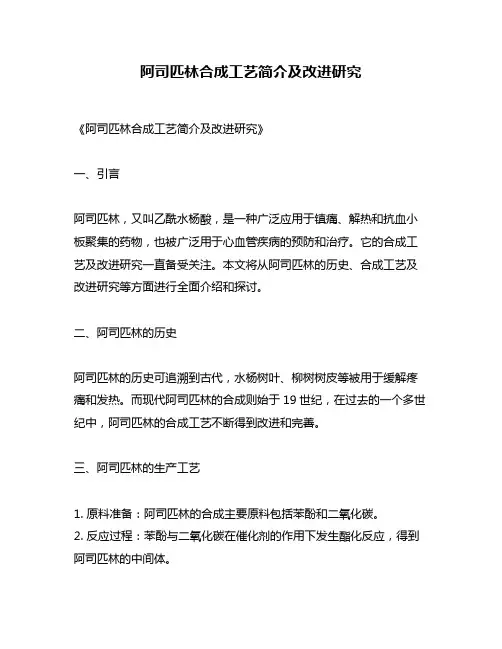 阿司匹林合成工艺简介及改进研究

《阿司匹林合成工艺简介及改进研究》

一、引言

阿司匹林，又叫乙酰水杨酸，是一种广泛应用于镇痛、解热和抗血小板聚集的药物，也被广泛用于心血管疾病的预防和治疗。它的合成工艺及改进研究一直备受关注。本文将从阿司匹林的历史、合成工艺及改进研究等方面进行全面介绍和探讨。

二、阿司匹林的历史

阿司匹林的历史可追溯到古代，水杨树叶、柳树树皮等被用于缓解疼痛和发热。而现代阿司匹林的合成则始于 19 世纪，在过去的一个多世纪中，阿司匹林的合成工艺不断得到改进和完善。

三、阿司匹林的生产工艺

1. 原料准备：阿司匹林的合成主要原料包括苯酚和二氧化碳。
2. 反应过程：苯酚与二氧化碳在催化剂的作用下发生酯化反应，得到阿司匹林的中间体。